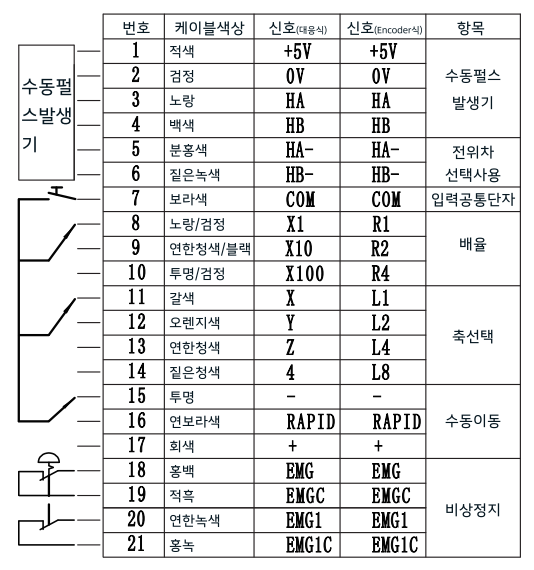 수동펄스발생기

| 번호 | 케이블색상 | 신호(대응식) | 신호(Encoder식) | 항목 |
|---|---|---|---|---|
| 1 | 적색 | +5V | +5V | 수동펄스 발생기 |
| 2 | 검정 | 0V | 0V | |
| 3 | 노랑 | HA | HA | |
| 4 | 백색 | HB | HB | |
| 5 | 분홍색 | HA- | HA- | 전위차 선택사용 |
| 6 | 짙은녹색 | HB- | HB- | |
| 7 | 보라색 | COM | COM | 입력공통단자 |
| 8 | 노랑/검정 | X1 | R1 | 배율 |
| 9 | 연한청색/블랙 | X10 | R2 | |
| 10 | 투명/검정 | X100 | R4 | |
| 11 | 갈색 | X | L1 | 축선택 |
| 12 | 오렌지색 | Y | L2 | |
| 13 | 연한청색 | Z | L4 | |
| 14 | 짙은청색 | 4 | L8 | |
| 15 | 투명 | - | - | 수동이동 |
| 16 | 연보라색 | RAPID | RAPID | |
| 17 | 회색 | + | + | |
| 18 | 홍백 | EMG | EMG | 비상정지 |
| 19 | 적흑 | EMGC | EMGC | |
| 20 | 연한녹색 | EMG1 | EMG1 | |
| 21 | 홍녹 | EMG1C | EMG1C | |